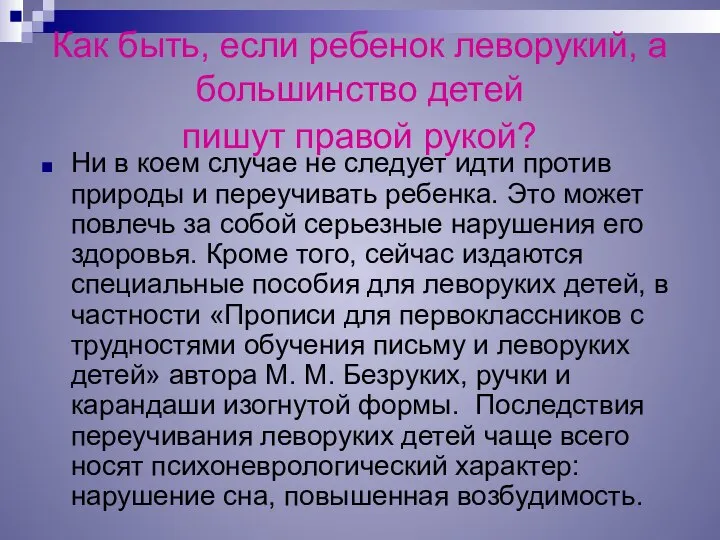 Как быть, если ребенок леворукий, а большинство детей
пишут правой рукой?

Ни в коем случае не следует идти против природы и переучивать ребенка. Это может повлечь за собой серьезные нарушения его здоровья. Кроме того, сейчас издаются специальные пособия для леворуких детей, в частности «Прописи для первоклассников с трудностями обучения письму и леворуких детей» автора М. М. Безруких, ручки и карандаши изогнутой формы. Последствия переучивания леворуких детей чаще всего носят психоневрологический характер: нарушение сна, повышенная возбудимость.